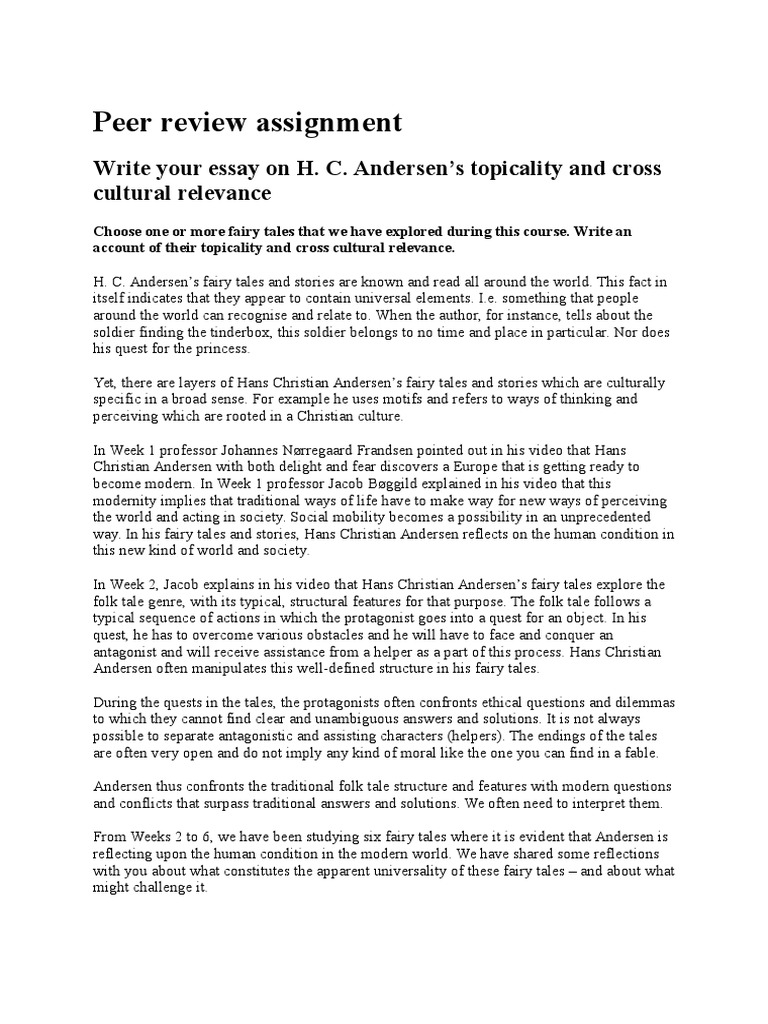 Peer review assignment

Write your essay on H. C. Andersen's topicality and cross cultural relevance

Choose one or more fairy tales that we have explored during this course. Write an account of their topicality and cross cultural relevance.

H. C. Andersen's fairy tales and stories are known and read all around the world. This fact in itself indicates that they appear to contain universal elements. I.e. something that people around the world can recognise and relate to. When the author, for instance, tells about the soldier finding the tinderbox, this soldier belongs to no time and place in particular. Nor does his quest for the princess.

Yet, there are layers of Hans Christian Andersen's fairy tales and stories which are culturally specific in a broad sense. For example he uses motifs and refers to ways of thinking and perceiving which are rooted in a Christian culture.

In Week 1 professor Johannes Nørregaard Frandsen pointed out in his video that Hans Christian Andersen with both delight and fear discovers a Europe that is getting ready to become modern. In Week 1 professor Jacob Bøggild explained in his video that this modernity implies that traditional ways of life have to make way for new ways of perceiving the world and acting in society. Social mobility becomes a possibility in an unprecedented way. In his fairy tales and stories, Hans Christian Andersen reflects on the human condition in this new kind of world and society.

In Week 2, Jacob explains in his video that Hans Christian Andersen's fairy tales explore the folk tale genre, with its typical, structural features for that purpose. The folk tale follows a typical sequence of actions in which the protagonist goes into a quest for an object. In his quest, he has to overcome various obstacles and he will have to face and conquer an antagonist and will receive assistance from a helper as a part of this process. Hans Christian Andersen often manipulates this well-defined structure in his fairy tales.

During the quests in the tales, the protagonists often confronts ethical questions and dilemmas to which they cannot find clear and unambiguous answers and solutions. It is not always possible to separate antagonistic and assisting characters (helpers). The endings of the tales are often very open and do not imply any kind of moral like the one you can find in a fable.

Andersen thus confronts the traditional folk tale structure and features with modern questions and conflicts that surpass traditional answers and solutions. We often need to interpret them.

From Weeks 2 to 6, we have been studying six fairy tales where it is evident that Andersen is reflecting upon the human condition in the modern world. We have shared some reflections with you about what constitutes the apparent universality of these fairy tales – and about what might challenge it.